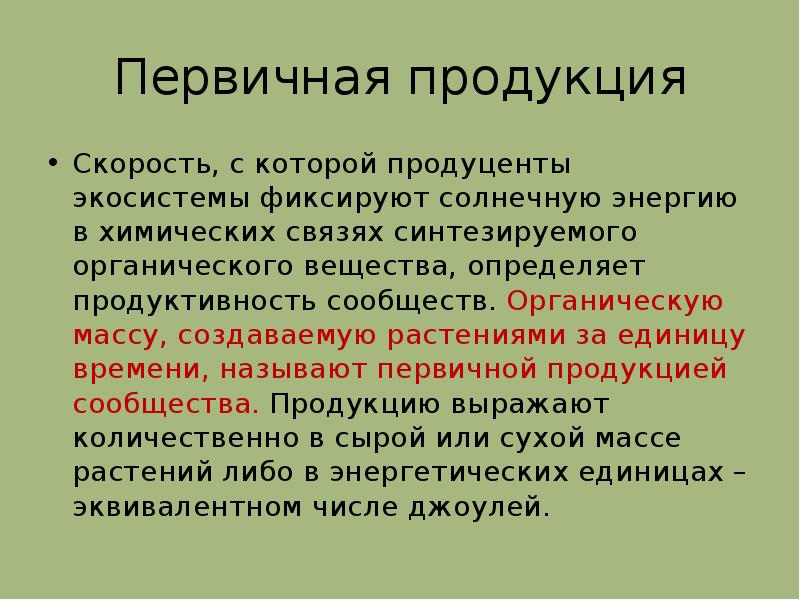 Первичная продукция

• Скорость, с которой продуценты экосистемы фиксируют солнечную энергию в химических связях синтезируемого органического вещества, определяет продуктивность сообществ. Органическую массу, создаваемую растениями за единицу времени, называют первичной продукцией сообщества. Продукцию выражают количественно в сырой или сухой массе растений либо в энергетических единицах – эквивалентном числе джоулей.